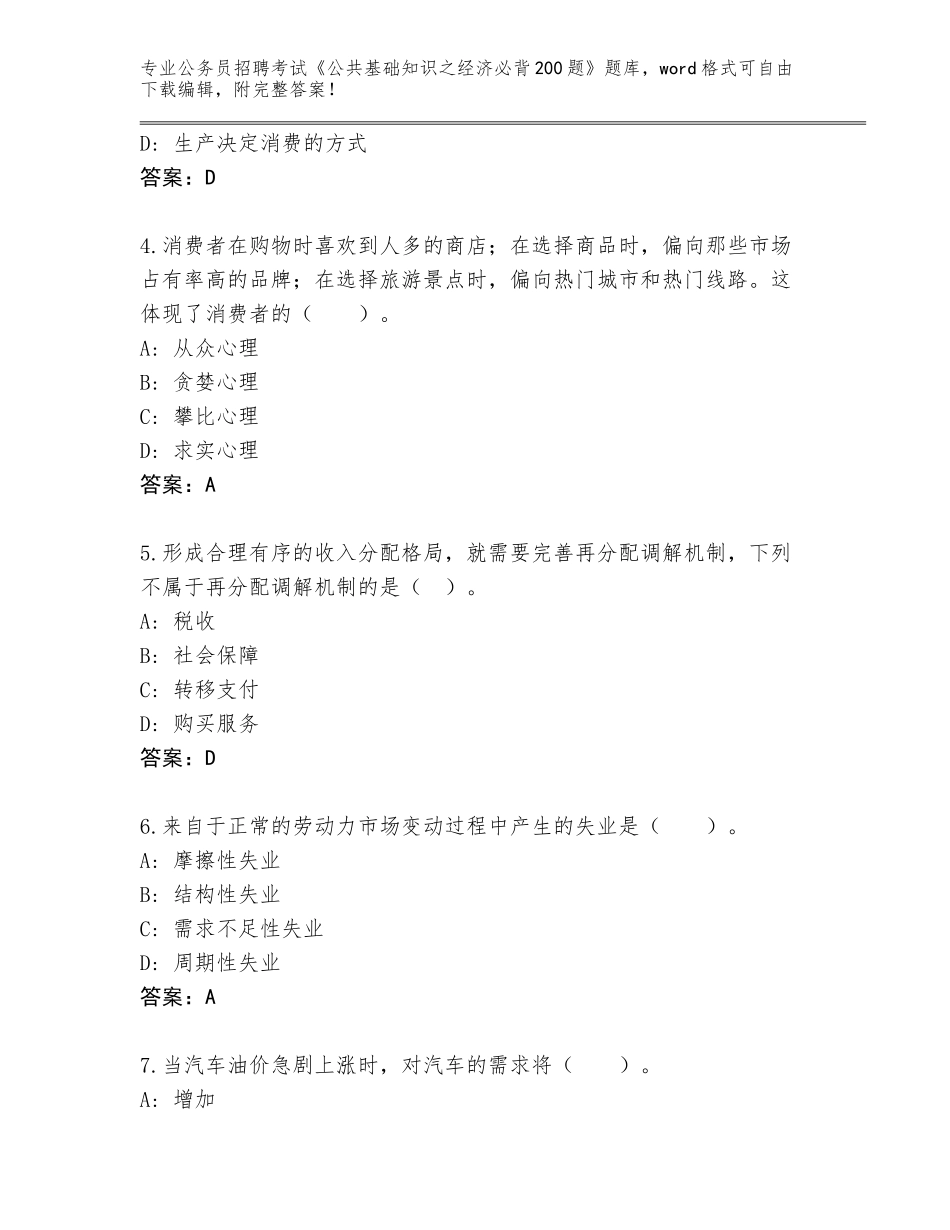 专业公务员招聘考试《公共基础知识之经济必背200题》题库，word格式可自由下载编辑，附完整答案！

D：生产决定消费的方式
答案：D

4.消费者在购物时喜欢到人多的商店；在选择商品时，偏向那些市场占有率高的品牌；在选择旅游景点时，偏向热门城市和热门线路。这体现了消费者的（　　）。
A：从众心理
B：贪婪心理
C：攀比心理
D：求实心理
答案：A

5.形成合理有序的收入分配格局，就需要完善再分配调解机制，下列不属于再分配调解机制的是（　）。
A：税收
B：社会保障
C：转移支付
D：购买服务
答案：D

6.来自于正常的劳动力市场变动过程中产生的失业是（　　）。
A：摩擦性失业
B：结构性失业
C：需求不足性失业
D：周期性失业
答案：A

7.当汽车油价急剧上涨时，对汽车的需求将（　　）。
A：增加